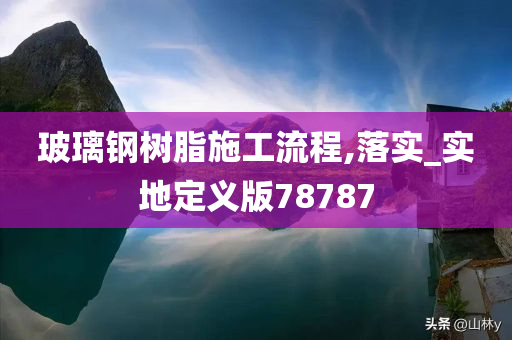 玻璃钢树脂施工流程,落实_实地定义版78787

头条 @山林y